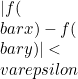 $|f($
$barx) - f($
$bary)| <$
$varepsilon$